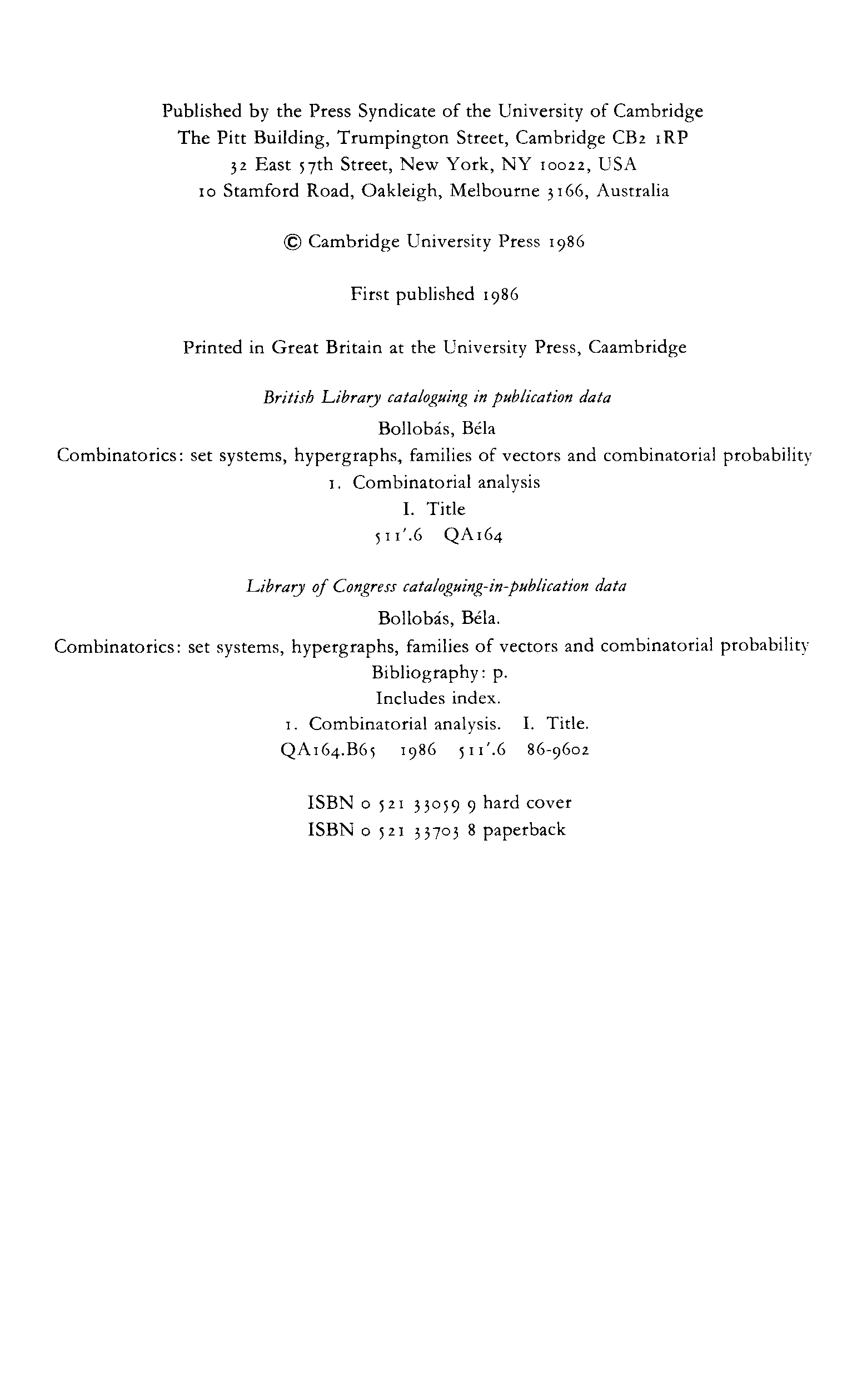 Published by the Press Syndicate of the University of Cambridge
The Pitt Building, Trumpington Street, Cambridge CB2 1RP
32 East 57th Street, New York, NY 10022, USA
10 Stamford Road, Oakleigh, Melbourne 3166, Australia

© Cambridge University Press 1986

First published 1986

Printed in Great Britain at the University Press, Caambridge

British Library cataloguing in publication data

Bollobás, Béla
Combinatorics: set systems, hypergraphs, families of vectors and combinatorial probability
1. Combinatorial analysis
I. Title
511'.6 QA164

Library of Congress cataloguing-in-publication data

Bollobás, Béla.
Combinatorics: set systems, hypergraphs, families of vectors and combinatorial probability
Bibliography: p.
Includes index.
1. Combinatorial analysis. I. Title.
QA164.B65 1986 511'.6 86-9602

ISBN 0 521 33059 9 hard cover
ISBN 0 521 33703 8 paperback